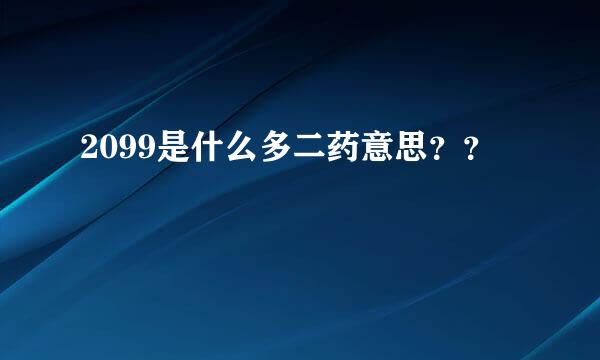 2099是什么多二药意思？？